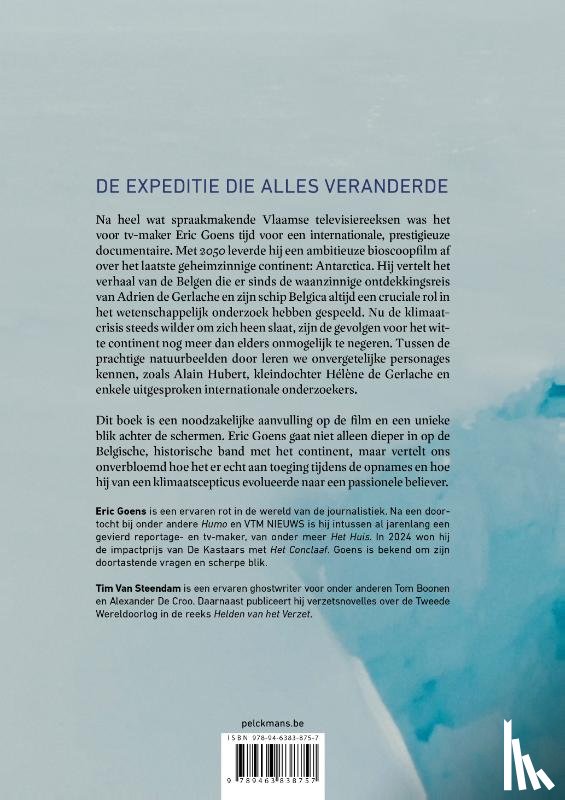 DE EXPEDITIE DIE ALLES VERANDERDE

Na heel wat spraakmakende Vlaamse televisiereeksen was het voor tv-maker Eric Goens tijd voor een internationale, prestigieuze documentaire. Met 2050 leverde hij een ambitieuze bioscoopfilm af over het laatste geheimzinnige continent: Antarctica. Hij vertelt het verhaal van de Belgen die er sinds de waanzinnige ontdekkingsreis van Adrien de Gerlache en zijn schip Belgica altijd een cruciale rol in het wetenschappelijk onderzoek hebben gespeeld. Nu de klimaatcrisis steeds wilder om zich heen slaat, zijn de gevolgen voor het witte continent nog meer dan elders onmogelijk te negeren. Tussen de prachtige natuurbeelden door leren we onvergetelijke personages kennen, zoals Alain Hubert, kleindochter Hélène de Gerlache en enkele uitgesproken internationale onderzoekers.

Dit boek is een noodzakelijke aanvulling op de film en een unieke blik achter de schermen. Eric Goens gaat niet alleen dieper in op de Belgische, historische band met het continent, maar vertelt ons onverbloemd hoe het er echt aan toeging tijdens de opnames en hoe hij van een klimaatscepticus evolueerde naar een passionele believer.

Eric Goens is een ervaren rot in de wereld van de journalistiek. Na een doortocht bij onder andere Humo en VTM NIEUWS is hij intussen al jarenlang een gevierd reportage- en tv-maker, van onder meer Het Huis. In 2024 won hij de impactprijs van De Kastaars met Het Conclaaf. Goens is bekend om zijn doortastende vragen en scherpe blik.

Tim Van Steendam is een ervaren ghostwriter voor onder anderen Tom Boonen en Alexander De Croo. Daarnaast publiceert hij verzetsnovelles over de Tweede Wereldoorlog in de reeks Helden van het Verzet.

pelckmans.be

ISBN 978-94-6383-875-7

9 789463 838757